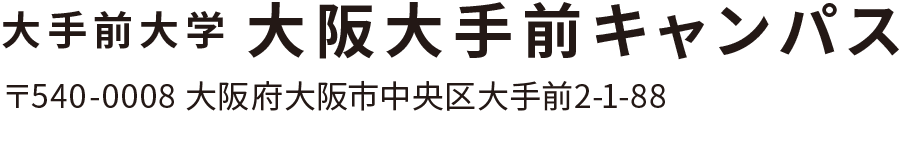 大手前大学 大阪大手前キャンパス

〒540-0008 大阪府大阪市中央区大手前2-1-88